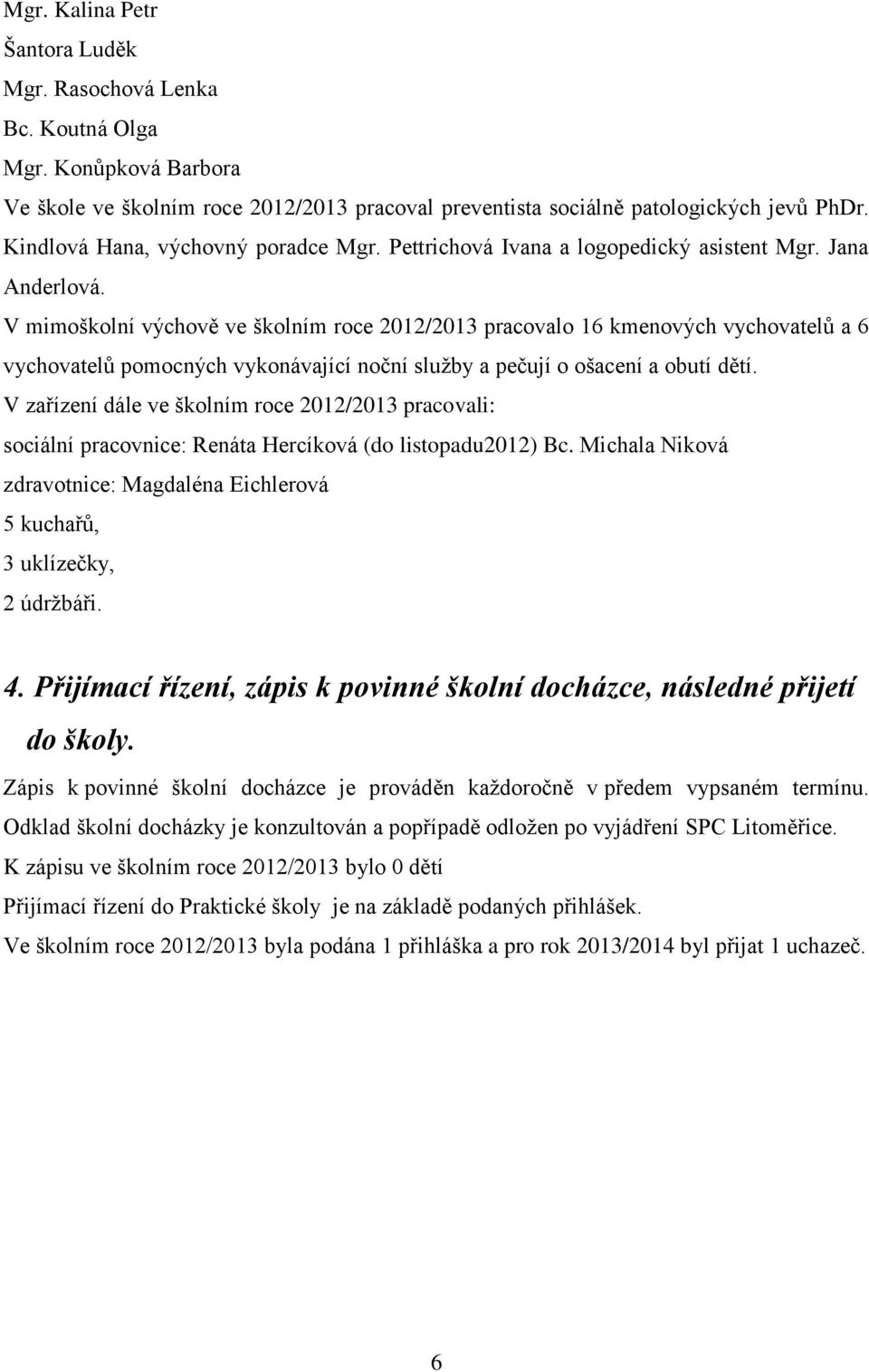 Mgr. Kalina Petr
Šantora Luděk
Mgr. Rasochová Lenka
Bc. Koutná Olga
Mgr. Konůpková Barbora
Ve škole ve školním roce 2012/2013 pracoval preventista sociálně patologických jevů PhDr. Kindlová Hana, výchovný poradce Mgr. Pettrichová Ivana a logopedický asistent Mgr. Jana Anderlová.
V mimoškolní výchově ve školním roce 2012/2013 pracovalo 16 kmenových vychovatelů a 6 vychovatelů pomocných vykonávající noční služby a pečují o ošacení a obutí dětí.
V zařízení dále ve školním roce 2012/2013 pracovali:
sociální pracovnice: Renáta Hercíková (do listopadu2012) Bc. Michala Niková
zdravotnice: Magdaléna Eichlerová
5 kuchařů,
3 uklízečky,
2 údržbáři.

4. Přijímací řízení, zápis k povinné školní docházce, následné přijetí do školy.

Zápis k povinné školní docházce je prováděn každoročně v předem vypsaném termínu. Odklad školní docházky je konzultován a popřípadě odložen po vyjádření SPC Litoměřice.
K zápisu ve školním roce 2012/2013 bylo 0 dětí
Přijímací řízení do Praktické školy je na základě podaných přihlášek.
Ve školním roce 2012/2013 byla podána 1 přihláška a pro rok 2013/2014 byl přijat 1 uchazeč.

6